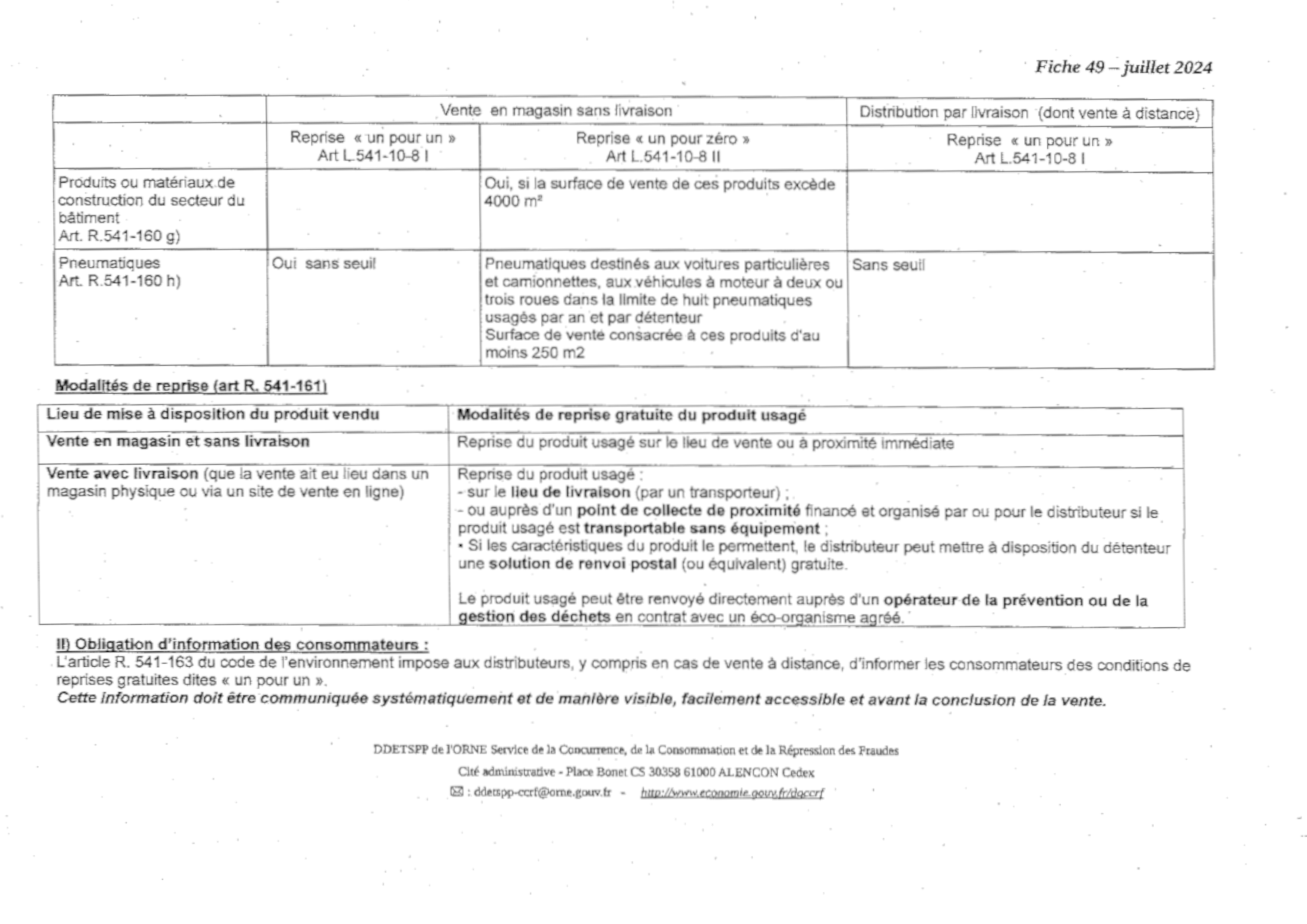 Fiche 49 – juillet 2024

| | Vente en magasin sans livraison | | Distribution par livraison (dont vente à distance) |
|---|---|---|---|
| | Reprise « un pour un » Art L.541-10-8 I | Reprise « un pour zéro » Art L.541-10-8 II | Reprise « un pour un » Art L.541-10-8 I |
| Produits ou matériaux de construction du secteur du bâtiment Art. R.541-160 g) | | Oui, si la surface de vente de ces produits excède 4000 m² | |
| Pneumatiques Art. R.541-160 h) | Oui sans seuil | Pneumatiques destinés aux voitures particulières et camionnettes, aux véhicules à moteur à deux ou trois roues dans la limite de huit pneumatiques usagés par an et par détenteur Surface de vente consacrée à ces produits d'au moins 250 m2 | Sans seuil |

Modalités de reprise (art R. 541-161)

| Lieu de mise à disposition du produit vendu | Modalités de reprise gratuite du produit usagé |
|---|---|
| Vente en magasin et sans livraison | Reprise du produit usagé sur le lieu de vente ou à proximité immédiate |
| Vente avec livraison (que la vente ait eu lieu dans un magasin physique ou via un site de vente en ligne) | Reprise du produit usagé : - sur le lieu de livraison (par un transporteur) ; - ou auprès d'un point de collecte de proximité financé et organisé par ou pour le distributeur si le produit usagé est transportable sans équipement ; • Si les caractéristiques du produit le permettent, le distributeur peut mettre à disposition du détenteur une solution de renvoi postal (ou équivalent) gratuite. Le produit usagé peut être renvoyé directement auprès d'un opérateur de la prévention ou de la gestion des déchets en contrat avec un éco-organisme agréé. |

II) Obligation d'information des consommateurs :
L'article R. 541-163 du code de l'environnement impose aux distributeurs, y compris en cas de vente à distance, d'informer les consommateurs des conditions de reprises gratuites dites « un pour un ».
Cette information doit être communiquée systématiquement et de manière visible, facilement accessible et avant la conclusion de la vente.

DDETSPP de l'ORNE Service de la Concurrence, de la Consommation et de la Répression des Fraudes
Cité administrative - Place Bonet CS 30358 61000 ALENCON Cedex
: ddetspp-ccrf@orne.gouv.fr - http://www.economie.gouv.fr/dgccrf